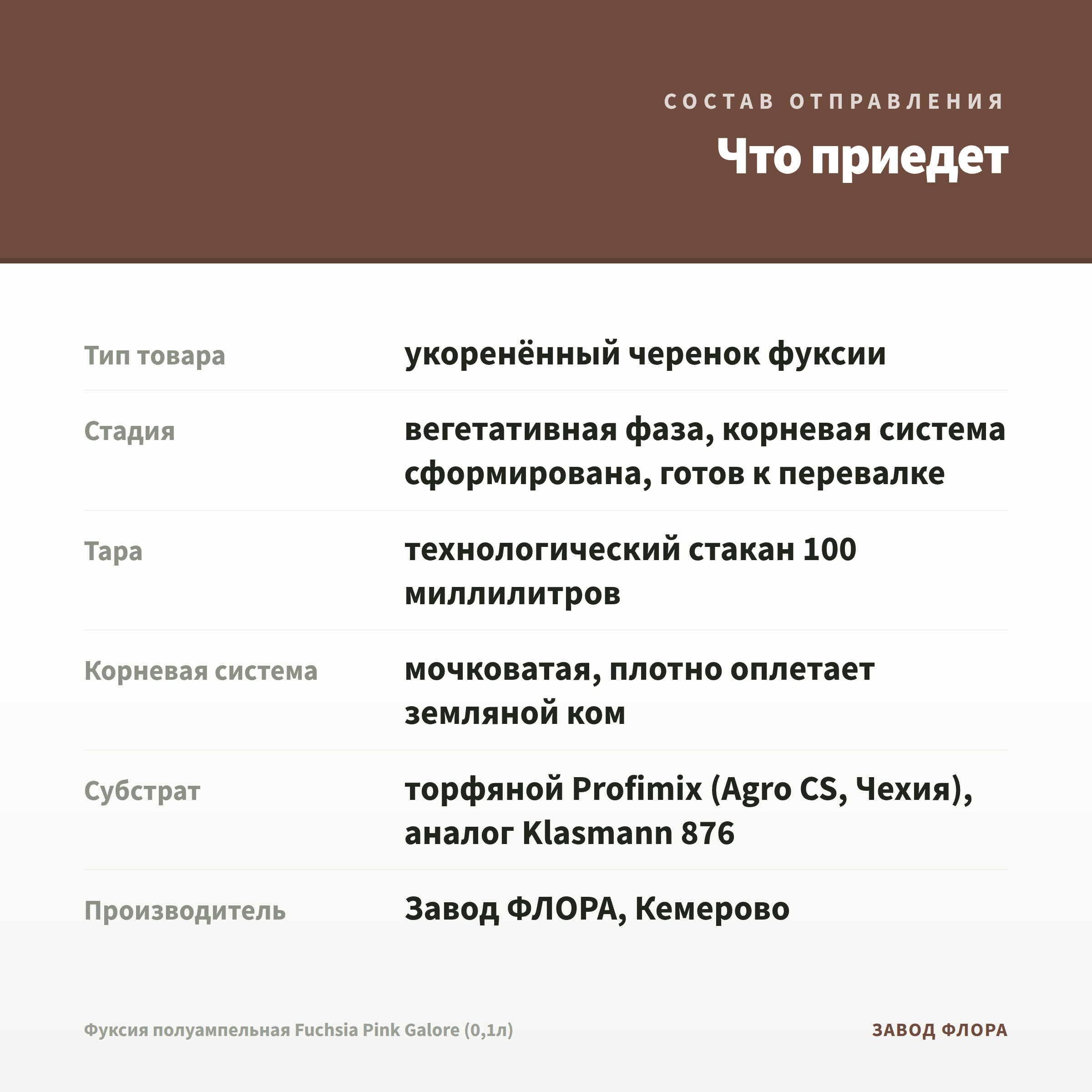 СОСТАВ ОТПРАВЛЕНИЯ

Что приедет

| | |
|---|---|
| Тип товара | укоренённый черенок фуксии |
| Стадия | вегетативная фаза, корневая система сформирована, готов к перевалке |
| Тара | технологический стакан 100 миллилитров |
| Корневая система | мочковатая, плотно оплетает земляной ком |
| Субстрат | торфяной Profimix (Agro CS, Чехия), аналог Klasmann 876 |
| Производитель | Завод ФЛОРА, Кемерово |

Фуксия полуампельная Fuchsia Pink Galore (0,1л)

ЗАВОД ФЛОРА